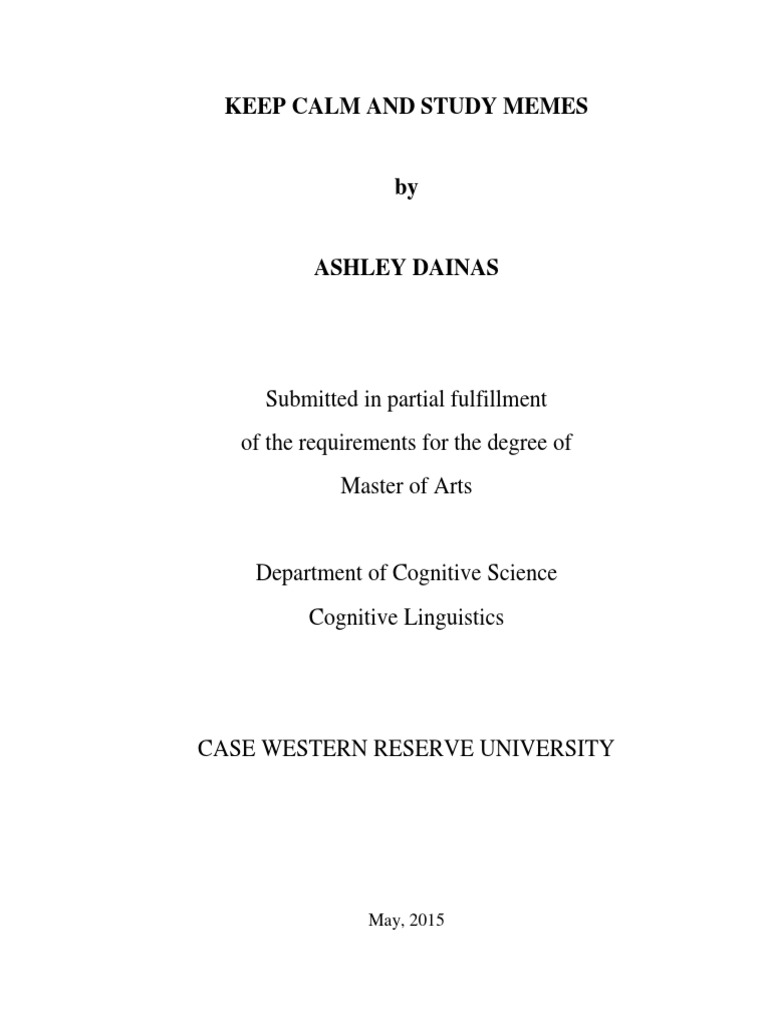 KEEP CALM AND STUDY MEMES

by

ASHLEY DAINAS

Submitted in partial fulfillment
of the requirements for the degree of
Master of Arts

Department of Cognitive Science
Cognitive Linguistics

CASE WESTERN RESERVE UNIVERSITY

May, 2015